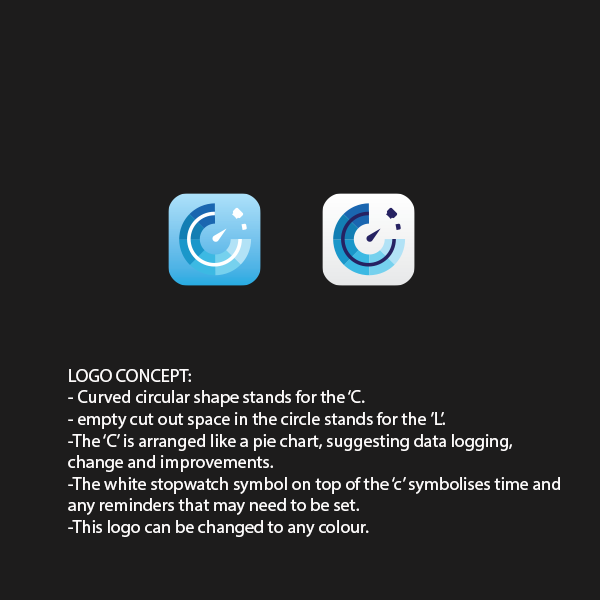 LOGO CONCEPT:
- Curved circular shape stands for the 'C.
- empty cut out space in the circle stands for the 'L'.
-The 'C' is arranged like a pie chart, suggesting data logging, change and improvements.
-The white stopwatch symbol on top of the 'c' symbolises time and any reminders that may need to be set.
-This logo can be changed to any colour.